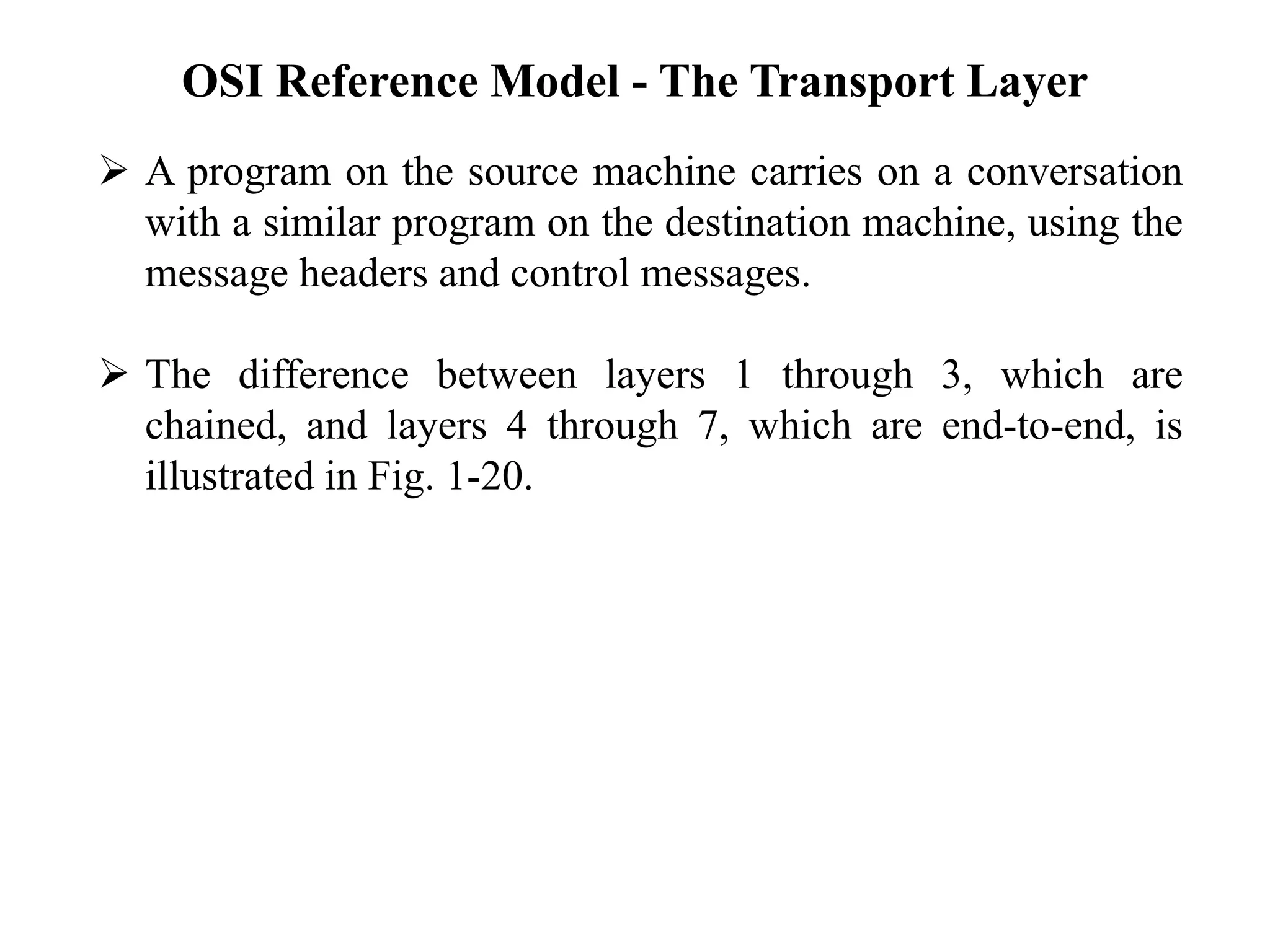 OSI Reference Model - The Transport Layer

➢ A program on the source machine carries on a conversation with a similar program on the destination machine, using the message headers and control messages.

➢ The difference between layers 1 through 3, which are chained, and layers 4 through 7, which are end-to-end, is illustrated in Fig. 1-20.